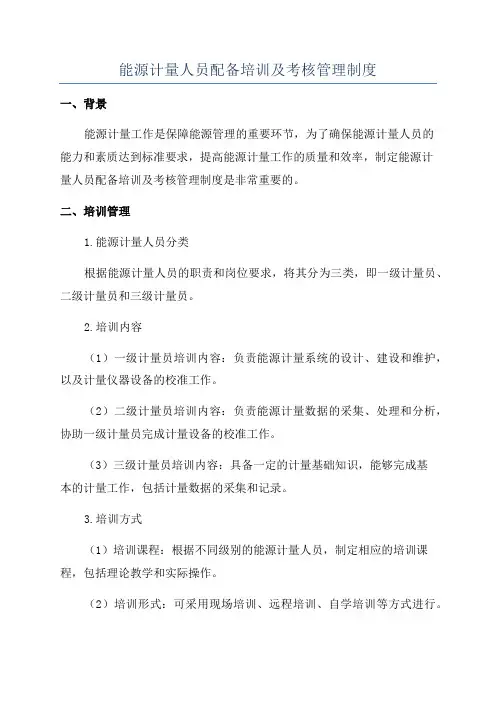 能源计量人员配备培训及考核管理制度

一、背景

能源计量工作是保障能源管理的重要环节，为了确保能源计量人员的能力和素质达到标准要求，提高能源计量工作的质量和效率，制定能源计量人员配备培训及考核管理制度是非常重要的。

二、培训管理

1.能源计量人员分类

根据能源计量人员的职责和岗位要求，将其分为三类，即一级计量员、二级计量员和三级计量员。

2.培训内容

（1）一级计量员培训内容：负责能源计量系统的设计、建设和维护，以及计量仪器设备的校准工作。

（2）二级计量员培训内容：负责能源计量数据的采集、处理和分析，协助一级计量员完成计量设备的校准工作。

（3）三级计量员培训内容：具备一定的计量基础知识，能够完成基本的计量工作，包括计量数据的采集和记录。

3.培训方式

（1）培训课程：根据不同级别的能源计量人员，制定相应的培训课程，包括理论教学和实际操作。

（2）培训形式：可采用现场培训、远程培训、自学培训等方式进行。